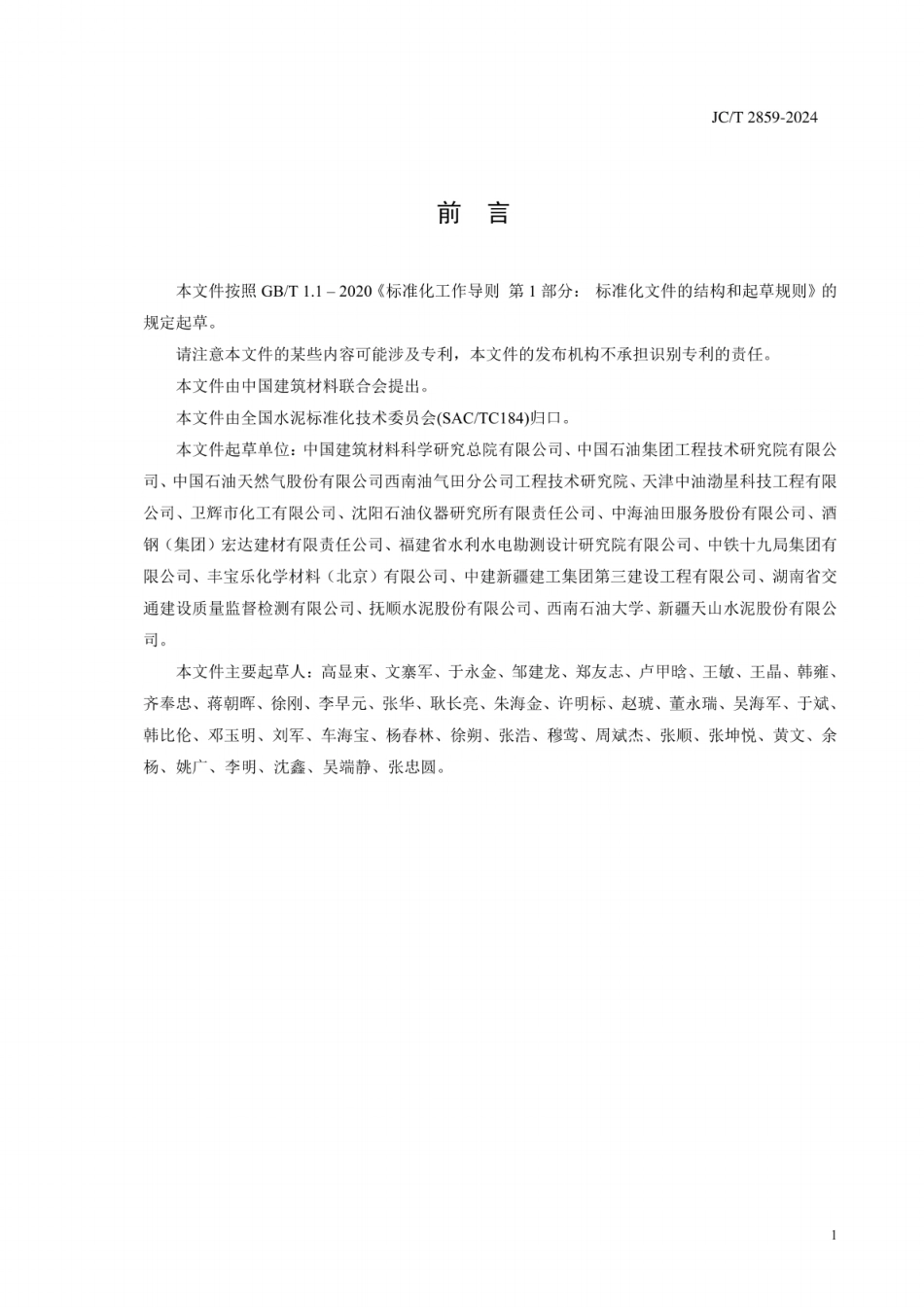 JC/T 2859-2024

前　言

本文件按照 GB/T 1.1 – 2020《标准化工作导则 第 1 部分： 标准化文件的结构和起草规则》的规定起草。

请注意本文件的某些内容可能涉及专利，本文件的发布机构不承担识别专利的责任。

本文件由中国建筑材料联合会提出。

本文件由全国水泥标准化技术委员会(SAC/TC184)归口。

本文件起草单位：中国建筑材料科学研究总院有限公司、中国石油集团工程技术研究院有限公司、中国石油天然气股份有限公司西南油气田分公司工程技术研究院、天津中油渤星科技工程有限公司、卫辉市化工有限公司、沈阳石油仪器研究所有限责任公司、中海油田服务股份有限公司、酒钢（集团）宏达建材有限责任公司、福建省水利水电勘测设计研究院有限公司、中铁十九局集团有限公司、丰宝乐化学材料（北京）有限公司、中建新疆建工集团第三建设工程有限公司、湖南省交通建设质量监督检测有限公司、抚顺水泥股份有限公司、西南石油大学、新疆天山水泥股份有限公司。

本文件主要起草人：高显束、文寨军、于永金、邹建龙、郑友志、卢甲晗、王敏、王晶、韩雍、齐奉忠、蒋朝晖、徐刚、李早元、张华、耿长亮、朱海金、许明标、赵琥、董永瑞、吴海军、于斌、韩比伦、邓玉明、刘军、车海宝、杨春林、徐朔、张浩、穆莺、周斌杰、张顺、张坤悦、黄文、余杨、姚广、李明、沈鑫、吴端静、张忠圆。

1